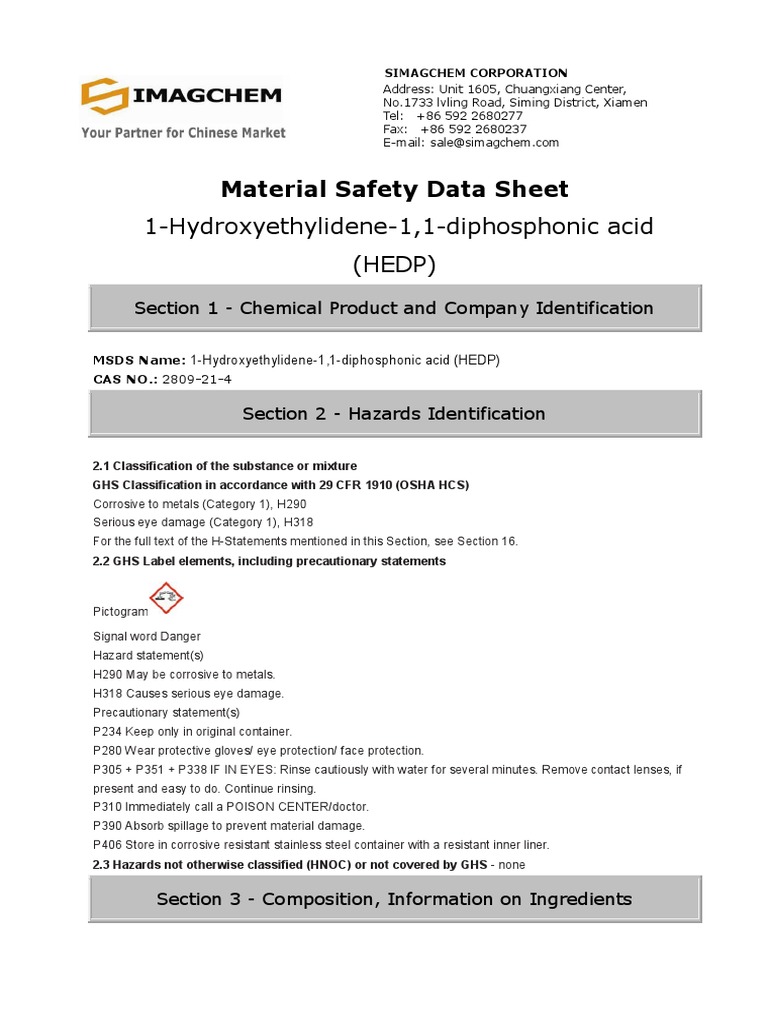 SIMAGCHEM
Your Partner for Chinese Market

SIMAGCHEM CORPORATION
Address: Unit 1605, Chuangxiang Center,
No.1733 lvling Road, Siming District, Xiamen
Tel: +86 592 2680277
Fax: +86 592 2680237
E-mail: sale@simagchem.com

Material Safety Data Sheet

1-Hydroxyethylidene-1,1-diphosphonic acid (HEDP)

Section 1 - Chemical Product and Company Identification

MSDS Name: 1-Hydroxyethylidene-1,1-diphosphonic acid (HEDP)
CAS NO.: 2809-21-4

Section 2 - Hazards Identification

2.1 Classification of the substance or mixture
GHS Classification in accordance with 29 CFR 1910 (OSHA HCS)
Corrosive to metals (Category 1), H290
Serious eye damage (Category 1), H318
For the full text of the H-Statements mentioned in this Section, see Section 16.
2.2 GHS Label elements, including precautionary statements

Pictogram

Signal word Danger
Hazard statement(s)
H290 May be corrosive to metals.
H318 Causes serious eye damage.
Precautionary statement(s)
P234 Keep only in original container.
P280 Wear protective gloves/ eye protection/ face protection.
P305 + P351 + P338 IF IN EYES: Rinse cautiously with water for several minutes. Remove contact lenses, if present and easy to do. Continue rinsing.
P310 Immediately call a POISON CENTER/doctor.
P390 Absorb spillage to prevent material damage.
P406 Store in corrosive resistant stainless steel container with a resistant inner liner.
2.3 Hazards not otherwise classified (HNOC) or not covered by GHS - none

Section 3 - Composition, Information on Ingredients